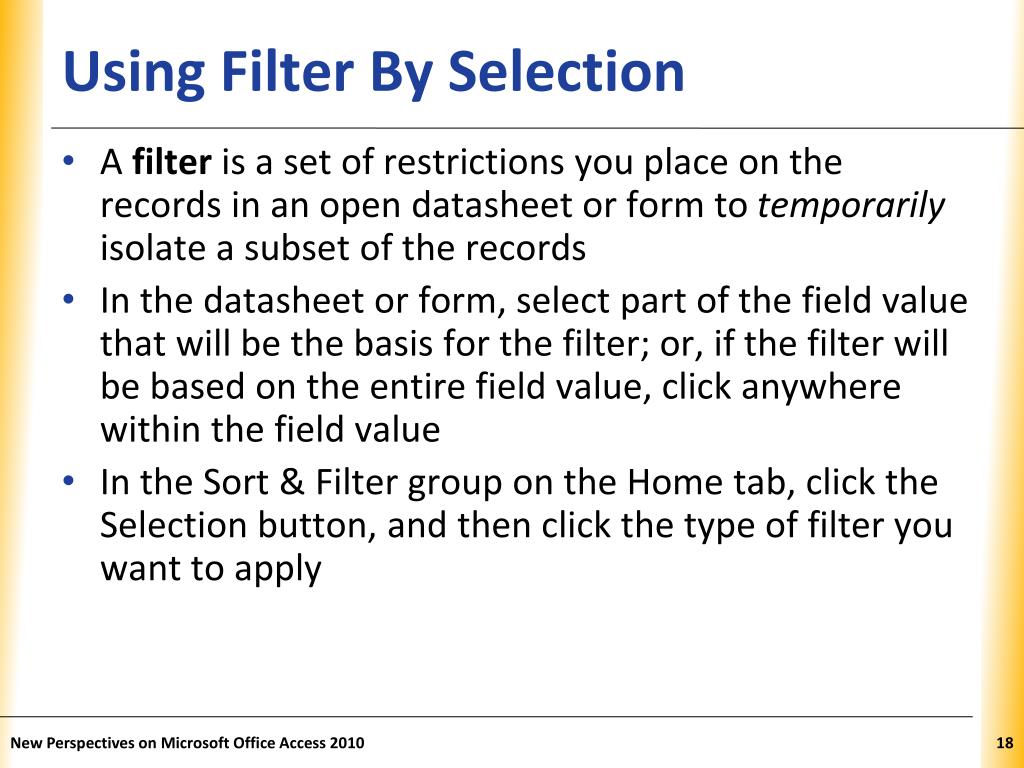 Using Filter By Selection

• A filter is a set of restrictions you place on the records in an open datasheet or form to temporarily isolate a subset of the records

• In the datasheet or form, select part of the field value that will be the basis for the filter; or, if the filter will be based on the entire field value, click anywhere within the field value

• In the Sort & Filter group on the Home tab, click the Selection button, and then click the type of filter you want to apply

New Perspectives on Microsoft Office Access 2010

18